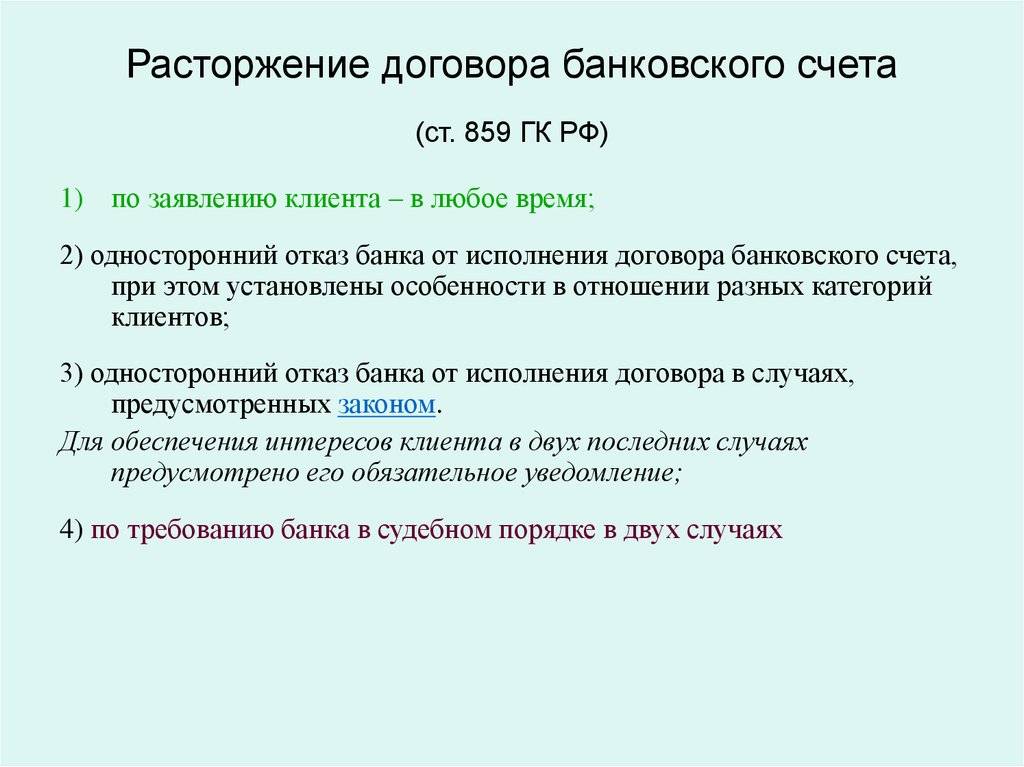 Расторжение договора банковского счета

(ст. 859 ГК РФ)

1) по заявлению клиента – в любое время;

2) односторонний отказ банка от исполнения договора банковского счета, при этом установлены особенности в отношении разных категорий клиентов;

3) односторонний отказ банка от исполнения договора в случаях, предусмотренных законом.

Для обеспечения интересов клиента в двух последних случаях предусмотрено его обязательное уведомление;

4) по требованию банка в судебном порядке в двух случаях